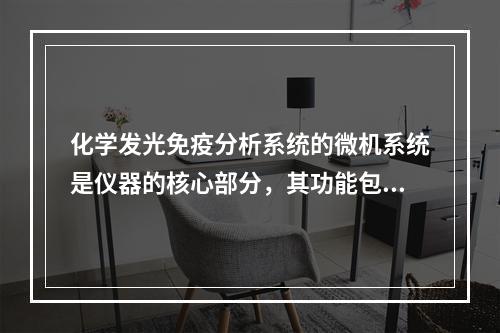 化学发光免疫分析系统的微机系统是仪器的核心部分，其功能包...